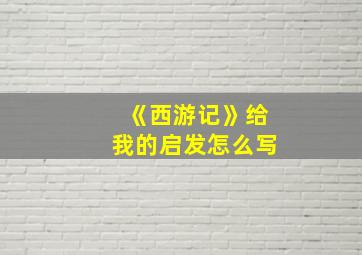 《西游记》给我的启发怎么写